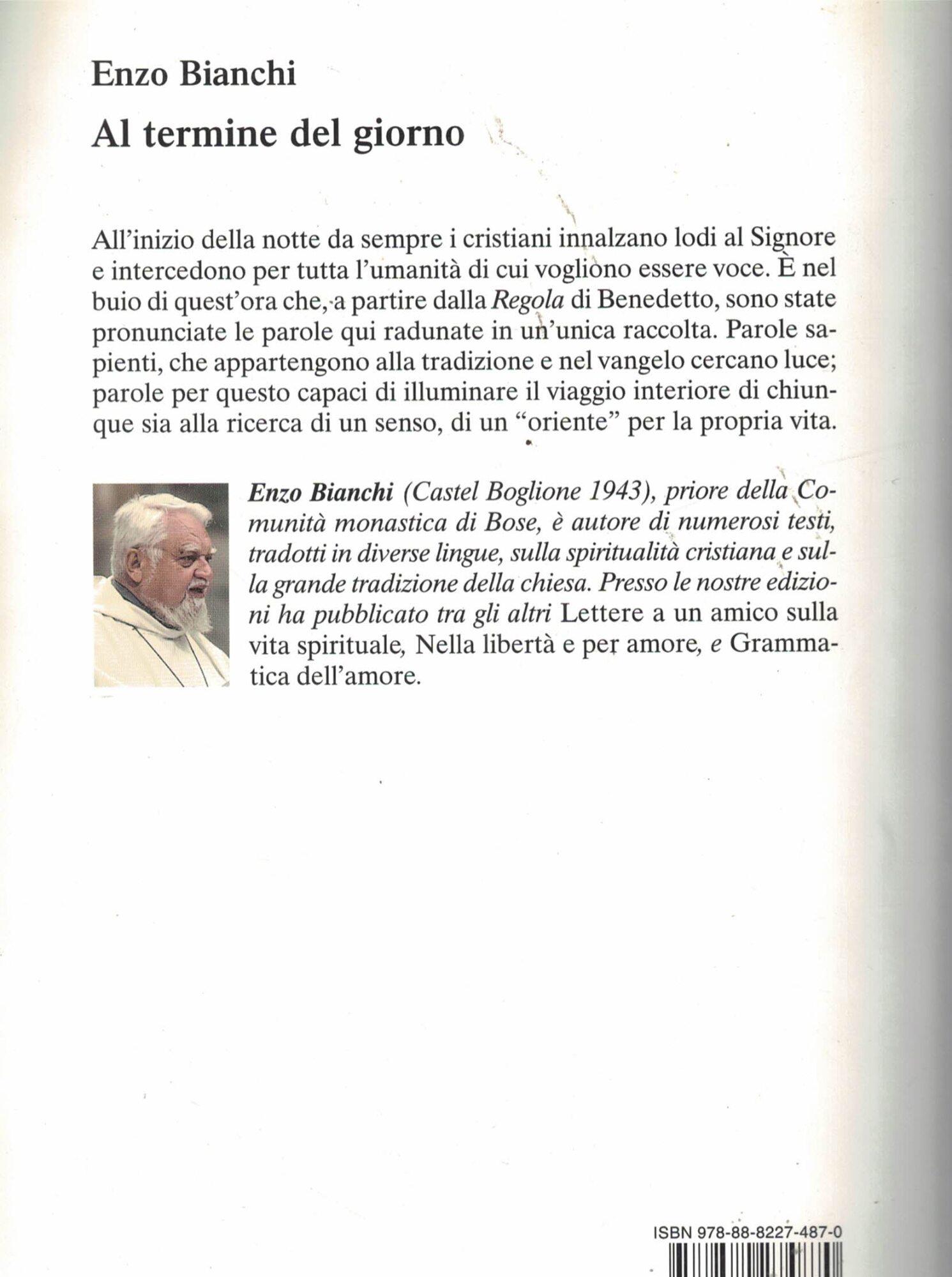 Enzo Bianchi

Al termine del giorno

All'inizio della notte da sempre i cristiani innalzano lodi al Signore e intercedono per tutta l'umanità di cui vogliono essere voce. È nel buio di quest'ora che, a partire dalla Regola di Benedetto, sono state pronunciate le parole qui radunate in un'unica raccolta. Parole sapienti, che appartengono alla tradizione e nel vangelo cercano luce; parole per questo capaci di illuminare il viaggio interiore di chiunque sia alla ricerca di un senso, di un "oriente" per la propria vita.

Enzo Bianchi (Castel Boglione 1943), priore della Comunità monastica di Bose, è autore di numerosi testi, tradotti in diverse lingue, sulla spiritualità cristiana e sulla grande tradizione della chiesa. Presso le nostre edizioni ha pubblicato tra gli altri Lettere a un amico sulla vita spirituale, Nella libertà e per amore, e Grammatica dell'amore.

ISBN 978-88-8227-487-0